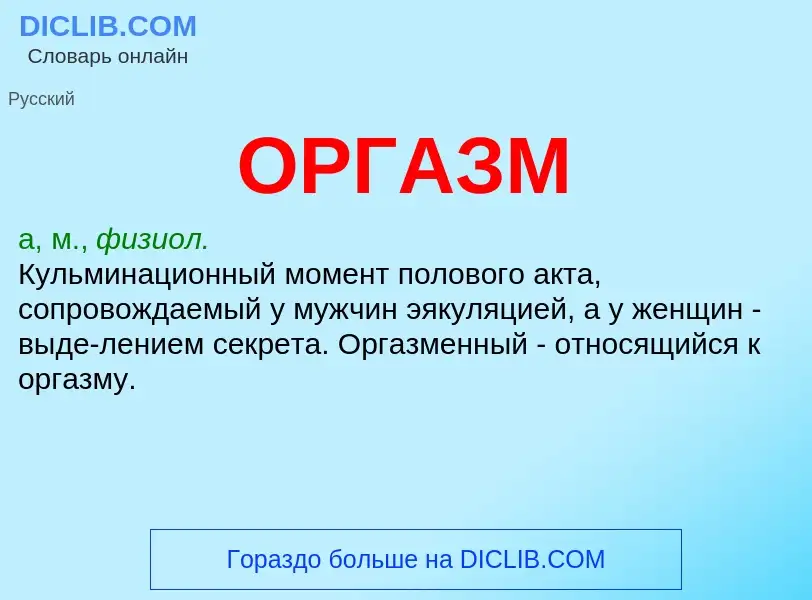 DICLIB.COM
Словарь онлайн

Русский

ОРГАЗМ

а, м., физиол.
Кульминационный момент полового акта, сопровождаемый у мужчин эякуляцией, а у женщин - выде-лением секрета. Оргазменный - относящийся к оргазму.

Гораздо больше на DICLIB.COM